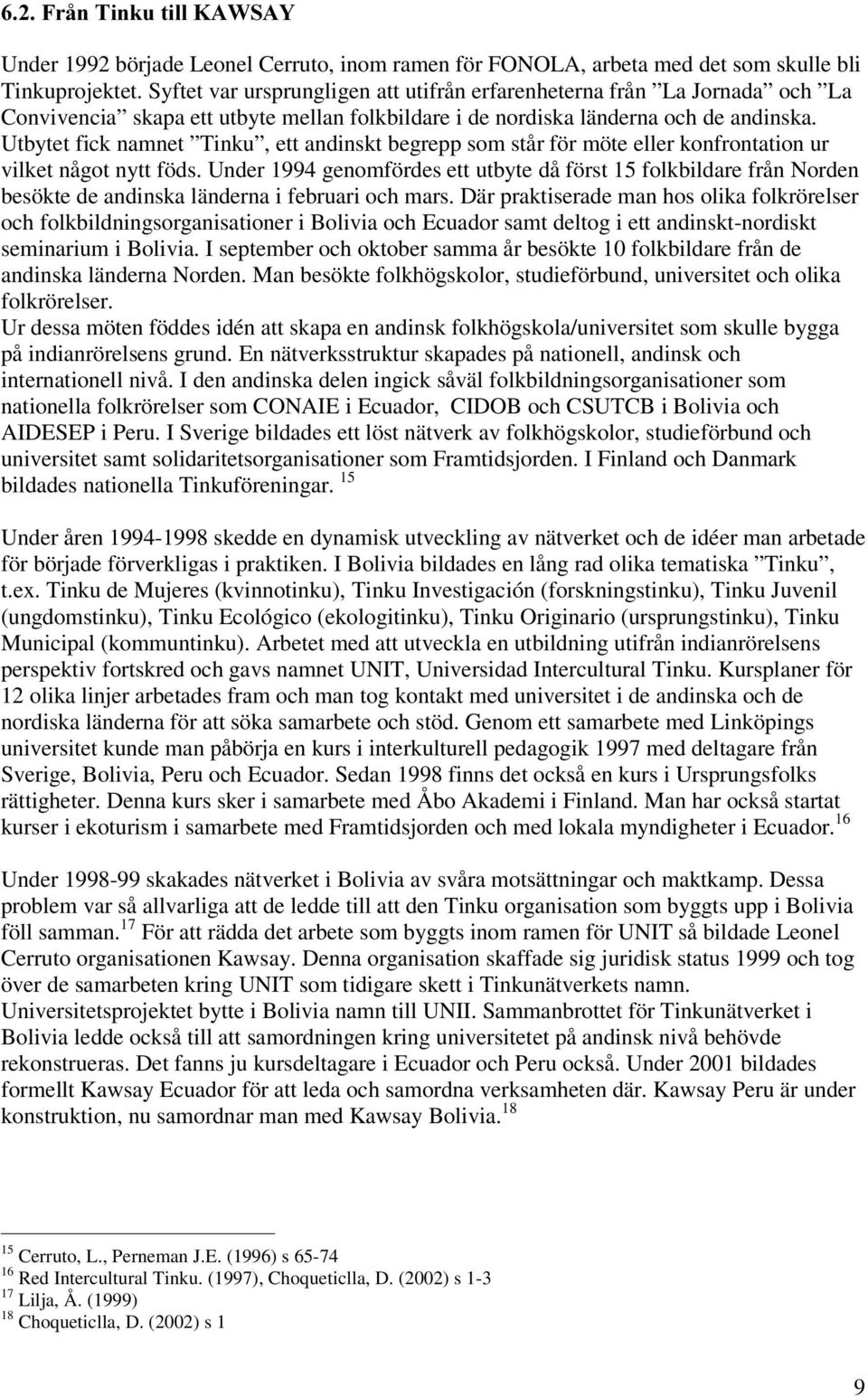 6.2. Från Tinku till KAWSAY

Under 1992 började Leonel Cerruto, inom ramen för FONOLA, arbeta med det som skulle bli Tinkuprojektet. Syftet var ursprungligen att utifrån erfarenheterna från ”La Jornada” och ”La Convivencia” skapa ett utbyte mellan folkbildare i de nordiska länderna och de andinska. Utbytet fick namnet ”Tinku”, ett andinskt begrepp som står för möte eller konfrontation ur vilket något nytt föds. Under 1994 genomfördes ett utbyte då först 15 folkbildare från Norden besökte de andinska länderna i februari och mars. Där praktiserade man hos olika folkrörelser och folkbildningsorganisationer i Bolivia och Ecuador samt deltog i ett andinskt-nordiskt seminarium i Bolivia. I september och oktober samma år besökte 10 folkbildare från de andinska länderna Norden. Man besökte folkhögskolor, studieförbund, universitet och olika folkrörelser.
Ur dessa möten föddes idén att skapa en andinsk folkhögskola/universitet som skulle bygga på indianrörelsens grund. En nätverksstruktur skapades på nationell, andinsk och internationell nivå. I den andinska delen ingick såväl folkbildningsorganisationer som nationella folkrörelser som CONAIE i Ecuador, CIDOB och CSUTCB i Bolivia och AIDESEP i Peru. I Sverige bildades ett löst nätverk av folkhögskolor, studieförbund och universitet samt solidaritetsorganisationer som Framtidsjorden. I Finland och Danmark bildades nationella Tinkuföreningar. $^{15}$

Under åren 1994-1998 skedde en dynamisk utveckling av nätverket och de idéer man arbetade för började förverkligas i praktiken. I Bolivia bildades en lång rad olika tematiska ”Tinku”, t.ex. Tinku de Mujeres (kvinnotinku), Tinku Investigación (forskningstinku), Tinku Juvenil (ungdomstinku), Tinku Ecológico (ekologitinku), Tinku Originario (ursprungstinku), Tinku Municipal (kommuntinku). Arbetet med att utveckla en utbildning utifrån indianrörelsens perspektiv fortskred och gavs namnet UNIT, Universidad Intercultural Tinku. Kursplaner för 12 olika linjer arbetades fram och man tog kontakt med universitet i de andinska och de nordiska länderna för att söka samarbete och stöd. Genom ett samarbete med Linköpings universitet kunde man påbörja en kurs i interkulturell pedagogik 1997 med deltagare från Sverige, Bolivia, Peru och Ecuador. Sedan 1998 finns det också en kurs i Ursprungsfolks rättigheter. Denna kurs sker i samarbete med Åbo Akademi i Finland. Man har också startat kurser i ekoturism i samarbete med Framtidsjorden och med lokala myndigheter i Ecuador.$^{16}$

Under 1998-99 skakades nätverket i Bolivia av svåra motsättningar och maktkamp. Dessa problem var så allvarliga att de ledde till att den Tinku organisation som byggts upp i Bolivia föll samman.$^{17}$ För att rädda det arbete som byggts inom ramen för UNIT så bildade Leonel Cerruto organisationen Kawsay. Denna organisation skaffade sig juridisk status 1999 och tog över de samarbeten kring UNIT som tidigare skett i Tinkunätverkets namn. Universitetsprojektet bytte i Bolivia namn till UNII. Sammanbrottet för Tinkunätverket i Bolivia ledde också till att samordningen kring universitetet på andinsk nivå behövde rekonstrueras. Det fanns ju kursdeltagare i Ecuador och Peru också. Under 2001 bildades formellt Kawsay Ecuador för att leda och samordna verksamheten där. Kawsay Peru är under konstruktion, nu samordnar man med Kawsay Bolivia.$^{18}$

$^{15}$ Cerruto, L., Perneman J.E. (1996) s 65-74
$^{16}$ Red Intercultural Tinku. (1997), Choqueticlla, D. (2002) s 1-3
$^{17}$ Lilja, Å. (1999)
$^{18}$ Choqueticlla, D. (2002) s 1

9